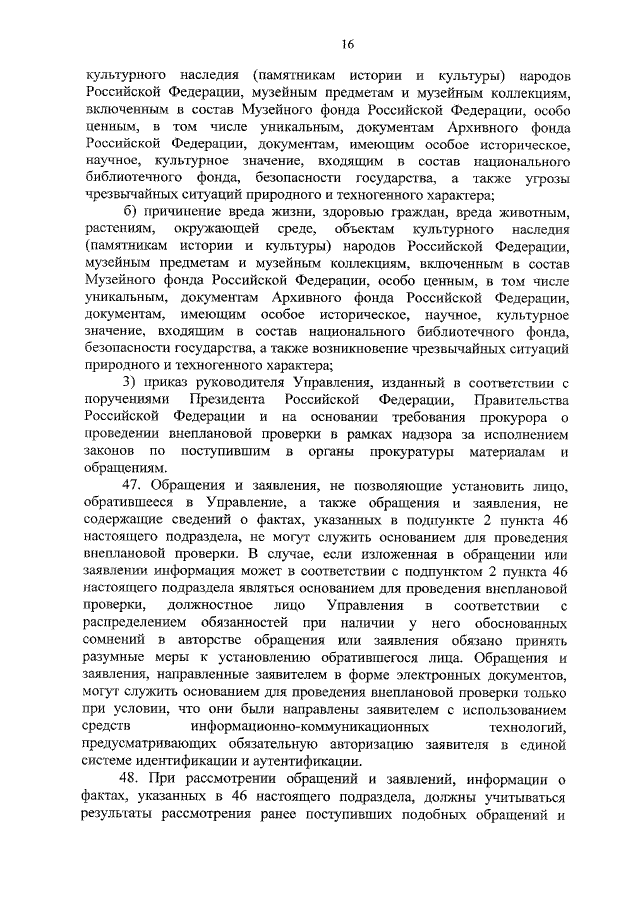 16

культурного наследия (памятникам истории и культуры) народов Российской Федерации, музейным предметам и музейным коллекциям, включенным в состав Музейного фонда Российской Федерации, особо ценным, в том числе уникальным, документам Архивного фонда Российской Федерации, документам, имеющим особое историческое, научное, культурное значение, входящим в состав национального библиотечного фонда, безопасности государства, а также угрозы чрезвычайных ситуаций природного и техногенного характера;

б) причинение вреда жизни, здоровью граждан, вреда животным, растениям, окружающей среде, объектам культурного наследия (памятникам истории и культуры) народов Российской Федерации, музейным предметам и музейным коллекциям, включенным в состав Музейного фонда Российской Федерации, особо ценным, в том числе уникальным, документам Архивного фонда Российской Федерации, документам, имеющим особое историческое, научное, культурное значение, входящим в состав национального библиотечного фонда, безопасности государства, а также возникновение чрезвычайных ситуаций природного и техногенного характера;

3) приказ руководителя Управления, изданный в соответствии с поручениями Президента Российской Федерации, Правительства Российской Федерации и на основании требования прокурора о проведении внеплановой проверки в рамках надзора за исполнением законов по поступившим в органы прокуратуры материалам и обращениям.

47. Обращения и заявления, не позволяющие установить лицо, обратившееся в Управление, а также обращения и заявления, не содержащие сведений о фактах, указанных в подпункте 2 пункта 46 настоящего подраздела, не могут служить основанием для проведения внеплановой проверки. В случае, если изложенная в обращении или заявлении информация может в соответствии с подпунктом 2 пункта 46 настоящего подраздела являться основанием для проведения внеплановой проверки, должностное лицо Управления в соответствии с распределением обязанностей при наличии у него обоснованных сомнений в авторстве обращения или заявления обязано принять разумные меры к установлению обратившегося лица. Обращения и заявления, направленные заявителем в форме электронных документов, могут служить основанием для проведения внеплановой проверки только при условии, что они были направлены заявителем с использованием средств информационно-коммуникационных технологий, предусматривающих обязательную авторизацию заявителя в единой системе идентификации и аутентификации.

48. При рассмотрении обращений и заявлений, информации о фактах, указанных в 46 настоящего подраздела, должны учитываться результаты рассмотрения ранее поступивших подобных обращений и